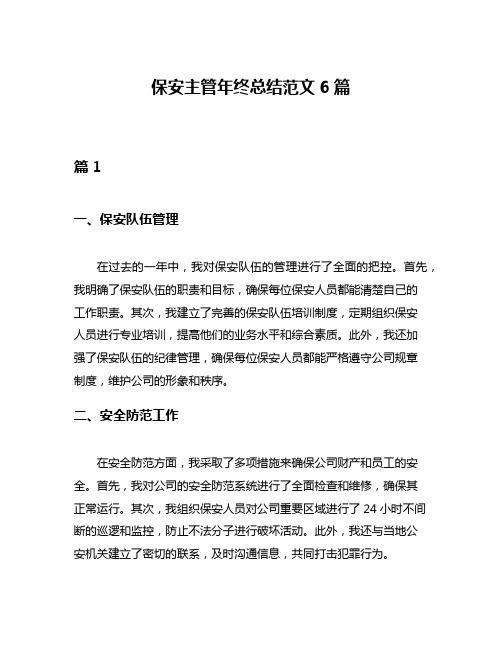 保安主管年终总结范文 6 篇

篇 1

一、保安队伍管理

在过去的一年中，我对保安队伍的管理进行了全面的把控。首先，我明确了保安队伍的职责和目标，确保每位保安人员都能清楚自己的工作职责。其次，我建立了完善的保安队伍培训制度，定期组织保安人员进行专业培训，提高他们的业务水平和综合素质。此外，我还加强了保安队伍的纪律管理，确保每位保安人员都能严格遵守公司规章制度，维护公司的形象和秩序。

二、安全防范工作

在安全防范方面，我采取了多项措施来确保公司财产和员工的安全。首先，我对公司的安全防范系统进行了全面检查和维修，确保其正常运行。其次，我组织保安人员对公司重要区域进行了 24 小时不间断的巡逻和监控，防止不法分子进行破坏活动。此外，我还与当地公安机关建立了密切的联系，及时沟通信息，共同打击犯罪行为。